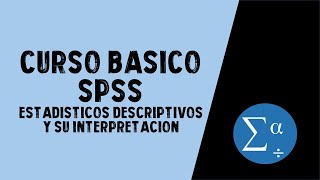 CURSO BASICO SPSS

ESTADISTICOS DESCRIPTIVOS Y SU INTERPRETACION

$\Sigma$ $\alpha$ $\div$